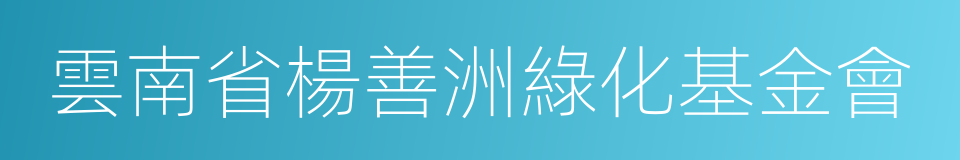 雲南省楊善洲綠化基金會